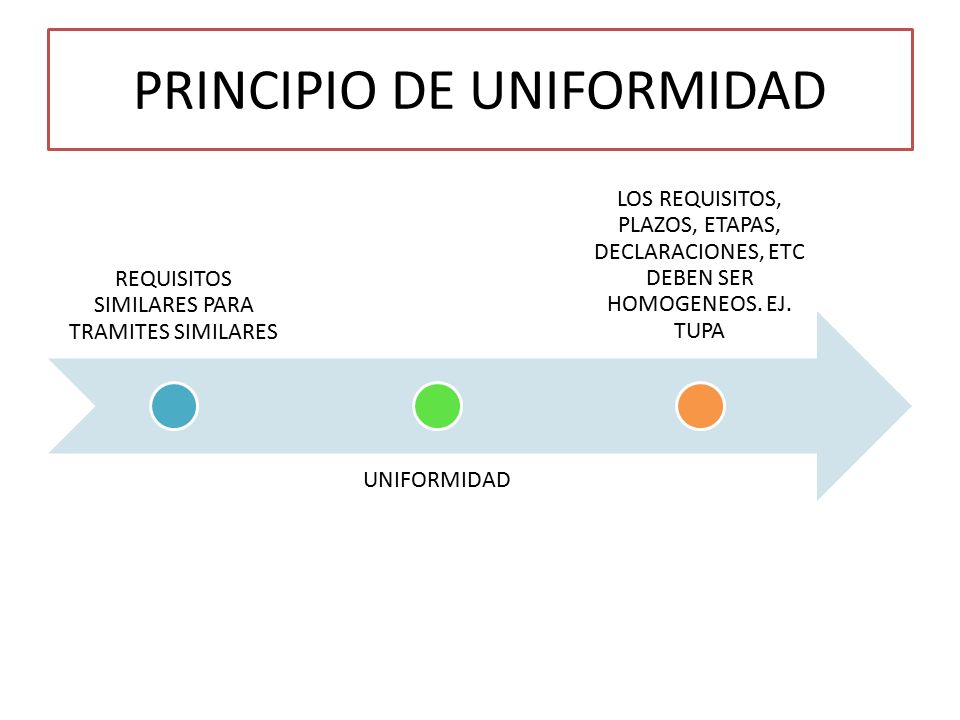 PRINCIPIO DE UNIFORMIDAD

REQUISITOS SIMILARES PARA TRAMITES SIMILARES

UNIFORMIDAD

LOS REQUISITOS, PLAZOS, ETAPAS, DECLARACIONES, ETC DEBEN SER HOMOGENEOS. EJ. TUPA